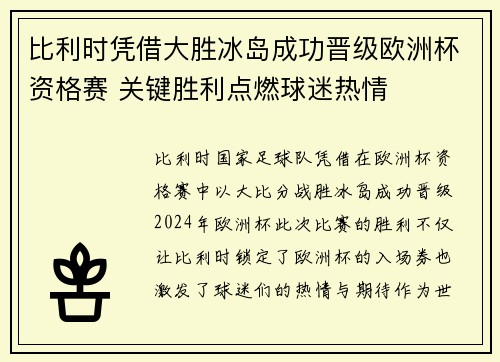 比利时凭借大胜冰岛成功晋级欧洲杯资格赛 关键胜利点燃球迷热情

比利时国家足球队凭借在欧洲杯资格赛中以大比分战胜冰岛成功晋级2024年欧洲杯此次比赛的胜利不仅让比利时锁定了欧洲杯的入场券也激发了球迷们的热情与期待作为世